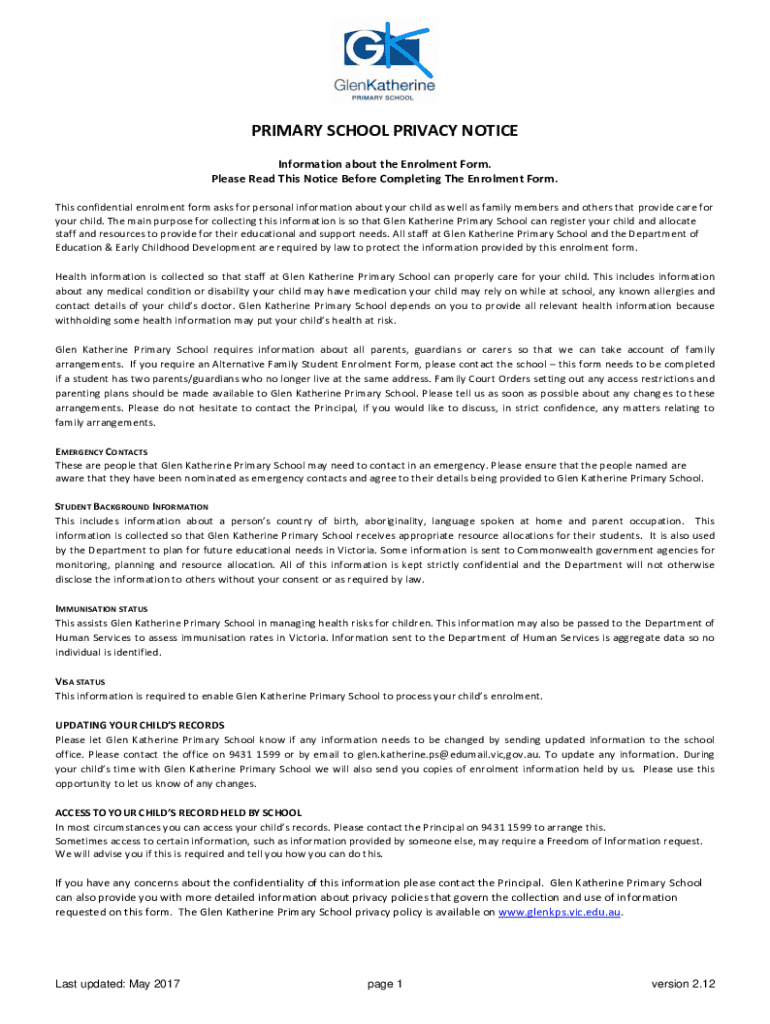 GK
GlenKatherine
PRIMARY SCHOOL

PRIMARY SCHOOL PRIVACY NOTICE

Information about the Enrolment Form.
Please Read This Notice Before Completing The Enrolment Form.

This confidential enrolment form asks for personal information about your child as well as family members and others that provide care for your child. The main purpose for collecting this information is so that Glen Katherine Primary School can register your child and allocate staff and resources to provide for their educational and support needs. All staff at Glen Katherine Primary School and the Department of Education & Early Childhood Development are required by law to protect the information provided by this enrolment form.

Health information is collected so that staff at Glen Katherine Primary School can properly care for your child. This includes information about any medical condition or disability your child may have medication your child may rely on while at school, any known allergies and contact details of your child's doctor. Glen Katherine Primary School depends on you to provide all relevant health information because withholding some health information may put your child's health at risk.

Glen Katherine Primary School requires information about all parents, guardians or carers so that we can take account of family arrangements. If you require an Alternative Family Student Enrolment Form, please contact the school – this form needs to be completed if a student has two parents/guardians who no longer live at the same address. Family Court Orders setting out any access restrictions and parenting plans should be made available to Glen Katherine Primary School. Please tell us as soon as possible about any changes to these arrangements. Please do not hesitate to contact the Principal, if you would like to discuss, in strict confidence, any matters relating to family arrangements.

EMERGENCY CONTACTS
These are people that Glen Katherine Primary School may need to contact in an emergency. Please ensure that the people named are aware that they have been nominated as emergency contacts and agree to their details being provided to Glen Katherine Primary School.

STUDENT BACKGROUND INFORMATION
This includes information about a person's country of birth, aboriginality, language spoken at home and parent occupation. This information is collected so that Glen Katherine Primary School receives appropriate resource allocations for their students. It is also used by the Department to plan for future educational needs in Victoria. Some information is sent to Commonwealth government agencies for monitoring, planning and resource allocation. All of this information is kept strictly confidential and the Department will not otherwise disclose the information to others without your consent or as required by law.

IMMUNISATION STATUS
This assists Glen Katherine Primary School in managing health risks for children. This information may also be passed to the Department of Human Services to assess immunisation rates in Victoria. Information sent to the Department of Human Services is aggregate data so no individual is identified.

VISA STATUS
This information is required to enable Glen Katherine Primary School to process your child's enrolment.

UPDATING YOUR CHILD'S RECORDS
Please let Glen Katherine Primary School know if any information needs to be changed by sending updated information to the school office. Please contact the office on 9431 1599 or by email to glen.katherine.ps@edumail.vic,gov.au. To update any information. During your child's time with Glen Katherine Primary School we will also send you copies of enrolment information held by us. Please use this opportunity to let us know of any changes.

ACCESS TO YOUR CHILD'S RECORD HELD BY SCHOOL
In most circumstances you can access your child's records. Please contact the Principal on 9431 1599 to arrange this.
Sometimes access to certain information, such as information provided by someone else, may require a Freedom of Information request. We will advise you if this is required and tell you how you can do this.

If you have any concerns about the confidentiality of this information please contact the Principal. Glen Katherine Primary School can also provide you with more detailed information about privacy policies that govern the collection and use of information requested on this form. The Glen Katherine Primary School privacy policy is available on www.glenkps.vic.edu.au.

Last updated: May 2017 page 1 version 2.12